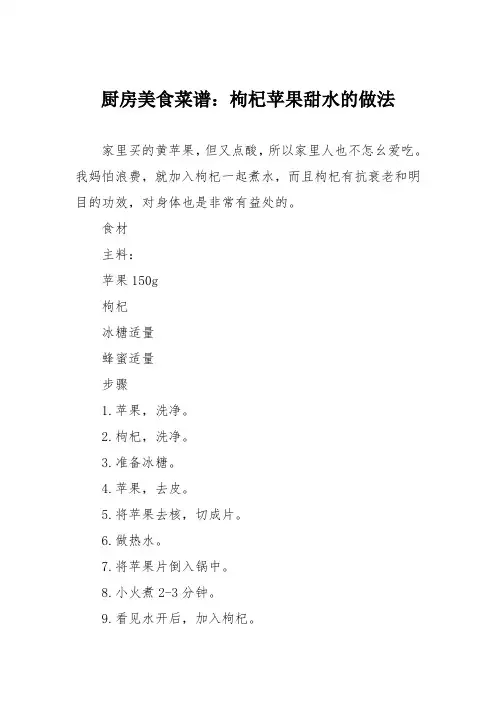 厨房美食菜谱：枸杞苹果甜水的做法

家里买的黄苹果，但又点酸，所以家里人也不怎么爱吃。我妈怕浪费，就加入枸杞一起煮水，而且枸杞有抗衰老和明目的功效，对身体也是非常有益处的。

食材

主料：

苹果 150g

枸杞

冰糖适量

蜂蜜适量

步骤

1. 苹果，洗净。

2. 枸杞，洗净。

3. 准备冰糖。

4. 苹果，去皮。

5. 将苹果去核，切成片。

6. 做热水。

7. 将苹果片倒入锅中。

8. 小火煮 2-3 分钟。

9. 看见水开后，加入枸杞。